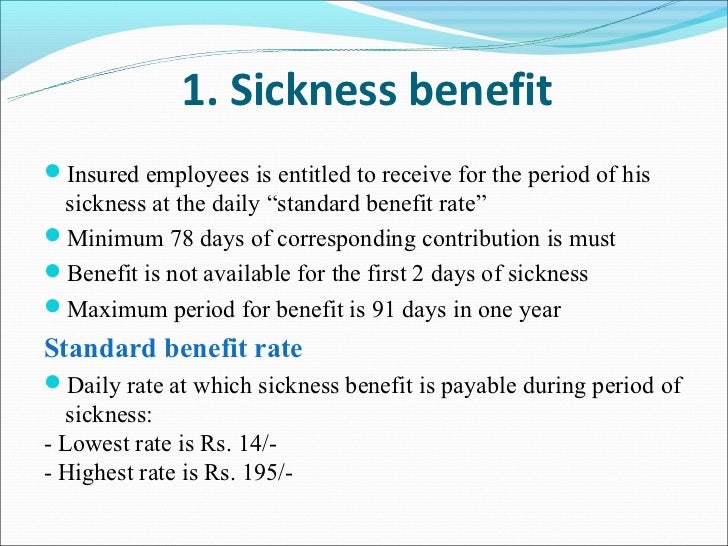 1. Sickness benefit

Insured employees is entitled to receive for the period of his sickness at the daily “standard benefit rate”

Minimum 78 days of corresponding contribution is must

Benefit is not available for the first 2 days of sickness

Maximum period for benefit is 91 days in one year

Standard benefit rate

Daily rate at which sickness benefit is payable during period of sickness:
- Lowest rate is Rs. 14/-
- Highest rate is Rs. 195/-